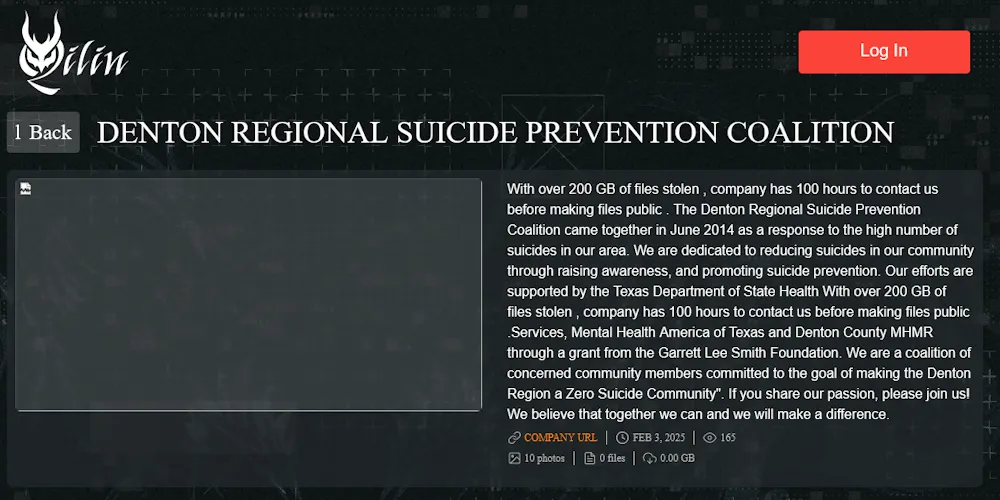 Qilin

Log In

1 Back DENTON REGIONAL SUICIDE PREVENTION COALITION

With over 200 GB of files stolen , company has 100 hours to contact us before making files public . The Denton Regional Suicide Prevention Coalition came together in June 2014 as a response to the high number of suicides in our area. We are dedicated to reducing suicides in our community through raising awareness, and promoting suicide prevention. Our efforts are supported by the Texas Department of State Health With over 200 GB of files stolen , company has 100 hours to contact us before making files public .Services, Mental Health America of Texas and Denton County MHMR through a grant from the Garrett Lee Smith Foundation. We are a coalition of concerned community members committed to the goal of making the Denton Region a Zero Suicide Community". If you share our passion, please join us! We believe that together we can and we will make a difference.

COMPANY URL | FEB 3, 2025 | 165

10 photos | 0 files | 0.00 GB